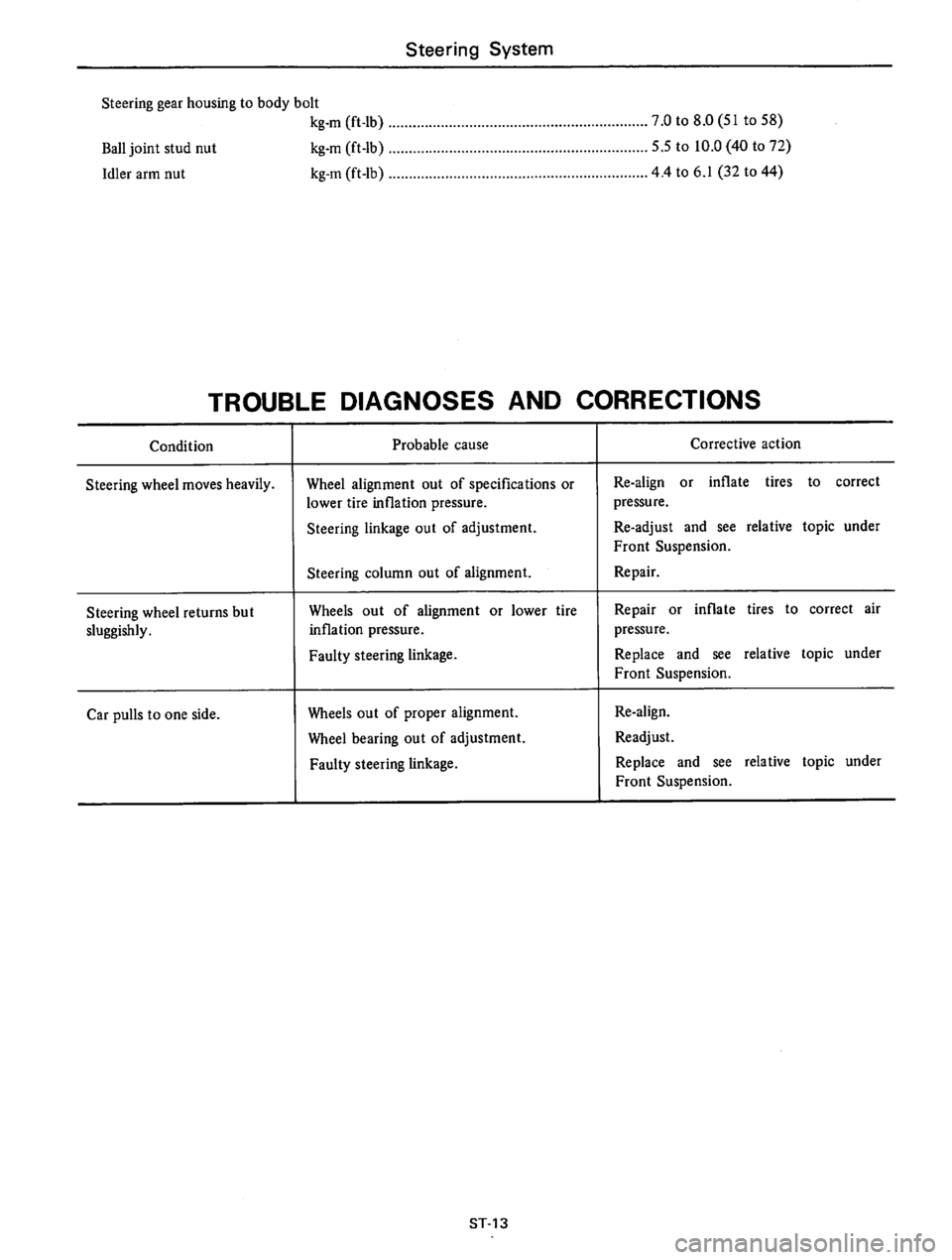 Steering System

Steering gear housing to body bolt
kg-m (ft-lb) ................................................................ 7.0 to 8.0 (51 to 58)

Ball joint stud nut kg-m (ft-lb) ................................................................ 5.5 to 10.0 (40 to 72)

Idler arm nut kg-m (ft-lb) ................................................................ 4.4 to 6.1 (32 to 44)

TROUBLE DIAGNOSES AND CORRECTIONS

| Condition | Probable cause | Corrective action |
|---|---|---|
| Steering wheel moves heavily. | Wheel alignment out of specifications or lower tire inflation pressure. | Re-align or inflate tires to correct pressure. |
| | Steering linkage out of adjustment. | Re-adjust and see relative topic under Front Suspension. |
| | Steering column out of alignment. | Repair. |
| Steering wheel returns but sluggishly. | Wheels out of alignment or lower tire inflation pressure. | Repair or inflate tires to correct air pressure. |
| | Faulty steering linkage. | Replace and see relative topic under Front Suspension. |
| Car pulls to one side. | Wheels out of proper alignment. | Re-align. |
| | Wheel bearing out of adjustment. | Readjust. |
| | Faulty steering linkage. | Replace and see relative topic under Front Suspension. |

ST-13

carmanualsonline.info